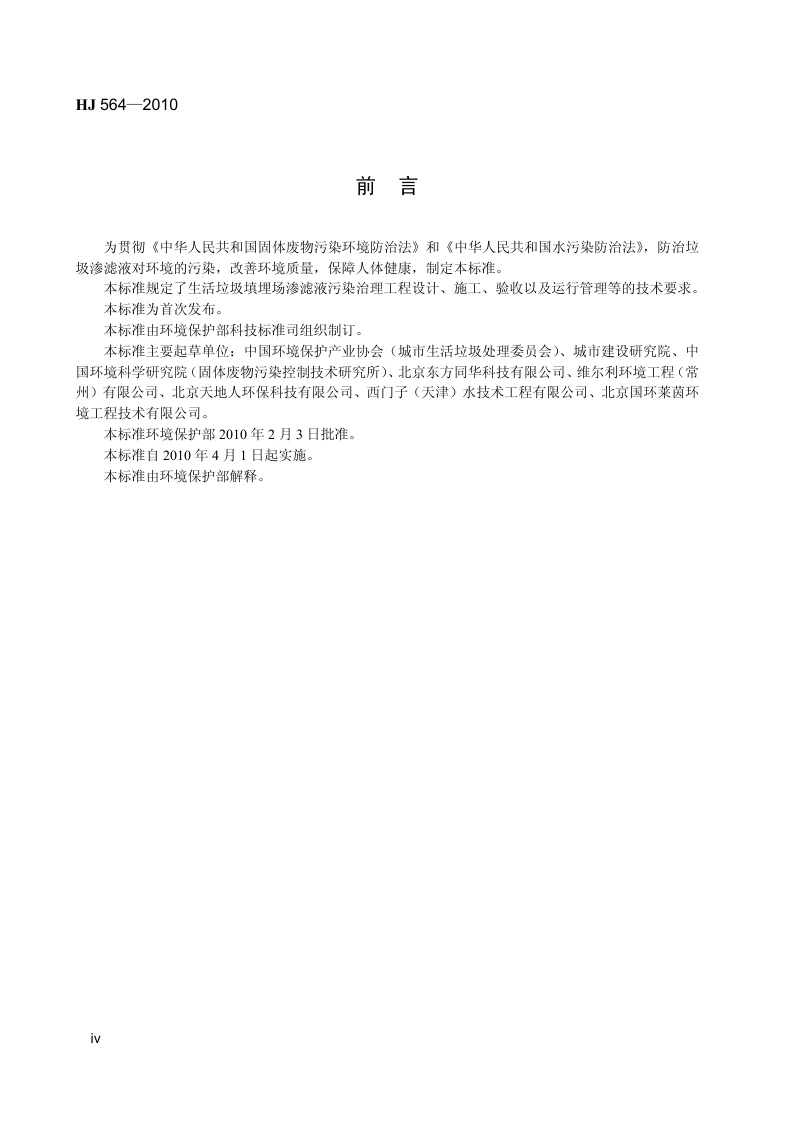 HJ 564—2010

前　言

为贯彻《中华人民共和国固体废物污染环境防治法》和《中华人民共和国水污染防治法》，防治垃圾渗滤液对环境的污染，改善环境质量，保障人体健康，制定本标准。

本标准规定了生活垃圾填埋场渗滤液污染治理工程设计、施工、验收以及运行管理等的技术要求。

本标准为首次发布。

本标准由环境保护部科技标准司组织制订。

本标准主要起草单位：中国环境保护产业协会（城市生活垃圾处理委员会）、城市建设研究院、中国环境科学研究院（固体废物污染控制技术研究所）、北京东方同华科技有限公司、维尔利环境工程（常州）有限公司、北京天地人环保科技有限公司、西门子（天津）水技术工程有限公司、北京国环莱茵环境工程技术有限公司。

本标准环境保护部 2010 年 2 月 3 日批准。

本标准自 2010 年 4 月 1 日起实施。

本标准由环境保护部解释。

iv